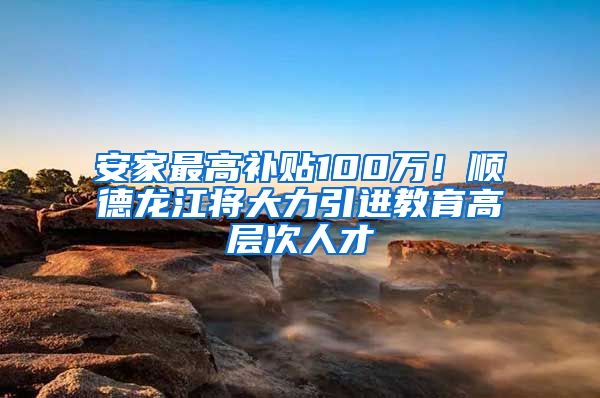 安家最高补贴100万！顺德龙江将大力引进教育高层次人才